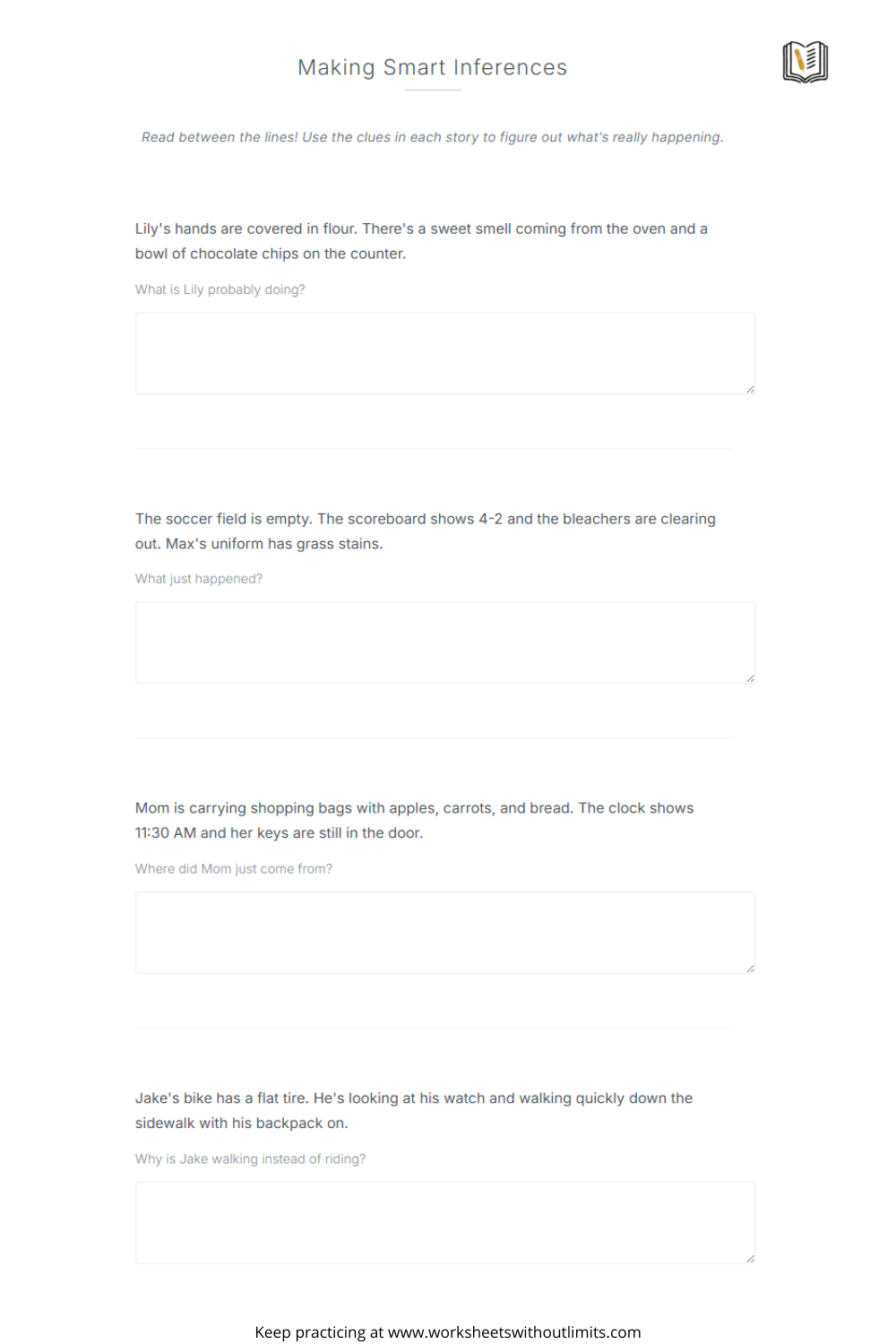 Making Smart Inferences

Read between the lines! Use the clues in each story to figure out what's really happening.

Lily's hands are covered in flour. There's a sweet smell coming from the oven and a bowl of chocolate chips on the counter.

What is Lily probably doing?

The soccer field is empty. The scoreboard shows 4-2 and the bleachers are clearing out. Max's uniform has grass stains.

What just happened?

Mom is carrying shopping bags with apples, carrots, and bread. The clock shows 11:30 AM and her keys are still in the door.

Where did Mom just come from?

Jake's bike has a flat tire. He's looking at his watch and walking quickly down the sidewalk with his backpack on.

Why is Jake walking instead of riding?

Keep practicing at www.worksheetswithoutlimits.com